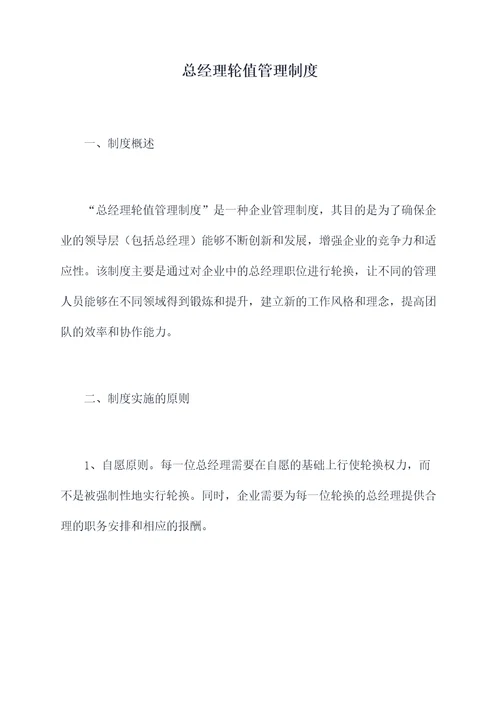 总经理轮值管理制度

一、制度概述

“总经理轮值管理制度”是一种企业管理制度，其目的是为了确保企业的领导层（包括总经理）能够不断创新和发展，增强企业的竞争力和适应性。该制度主要是通过对企业中的总经理职位进行轮换，让不同的管理人员能够在不同领域得到锻炼和提升，建立新的工作风格和理念，提高团队的效率和协作能力。

二、制度实施的原则

1、自愿原则。每一位总经理需要在自愿的基础上行使轮换权力，而不是被强制性地实行轮换。同时，企业需要为每一位轮换的总经理提供合理的职务安排和相应的报酬。